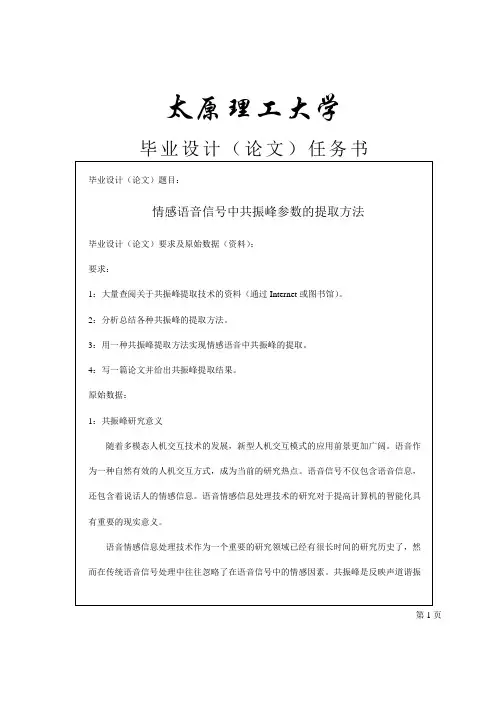 太原理工大学

毕业设计（论文）任务书

毕业设计（论文）题目：

情感语音信号中共振峰参数的提取方法

毕业设计（论文）要求及原始数据（资料）：

要求：

1：大量查阅关于共振峰提取技术的资料（通过 Internet 或图书馆）。

2：分析总结各种共振峰的提取方法。

3：用一种共振峰提取方法实现情感语音中共振峰的提取。

4：写一篇论文并给出共振峰提取结果。

原始数据：

1：共振峰研究意义

随着多模态人机交互技术的发展，新型人机交互模式的应用前景更加广阔。语音作为一种自然有效的人机交互方式，成为当前的研究热点。语音信号不仅包含语音信息，还包含着说话人的情感信息。语音情感信息处理技术的研究对于提高计算机的智能化具有重要的现实意义。

语音情感信息处理技术作为一个重要的研究领域已经有很长时间的研究历史了，然而在传统语音信号处理中往往忽略了在语音信号中的情感因素。共振峰是反映声道谐振

第 1 页